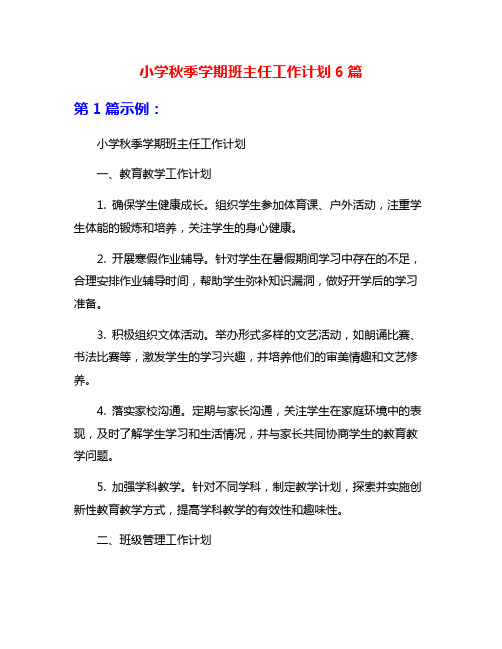 小学秋季学期班主任工作计划 6 篇

第 1 篇示例：

小学秋季学期班主任工作计划

一、教育教学工作计划

1. 确保学生健康成长。组织学生参加体育课、户外活动，注重学生体能的锻炼和培养，关注学生的身心健康。

2. 开展寒假作业辅导。针对学生在暑假期间学习中存在的不足，合理安排作业辅导时间，帮助学生弥补知识漏洞，做好开学后的学习准备。

3. 积极组织文体活动。举办形式多样的文艺活动，如朗诵比赛、书法比赛等，激发学生的学习兴趣，并培养他们的审美情趣和文艺修养。

4. 落实家校沟通。定期与家长沟通，关注学生在家庭环境中的表现，及时了解学生学习和生活情况，并与家长共同协商学生的教育教学问题。

5. 加强学科教学。针对不同学科，制定教学计划，探索并实施创新性教育教学方式，提高学科教学的有效性和趣味性。

二、班级管理工作计划